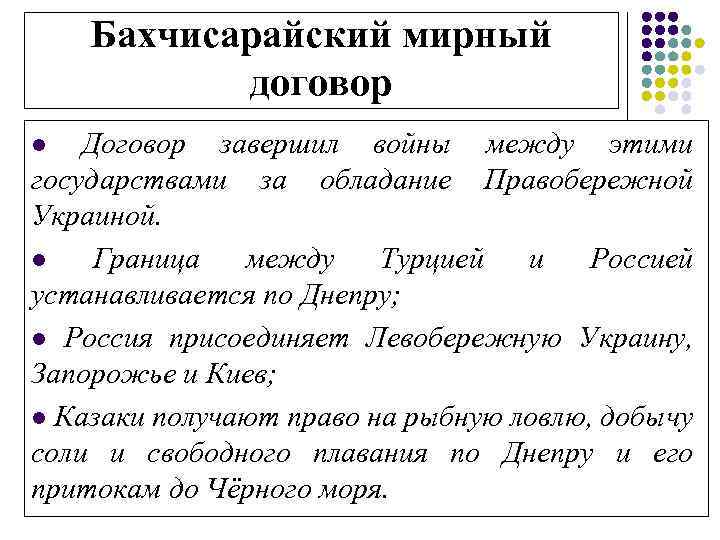 Бахчисарайский мирный договор

● Договор завершил войны между этими государствами за обладание Правобережной Украиной.

● Граница между Турцией и Россией устанавливается по Днепру;

● Россия присоединяет Левобережную Украину, Запорожье и Киев;

● Казаки получают право на рыбную ловлю, добычу соли и свободного плавания по Днепру и его притокам до Чёрного моря.